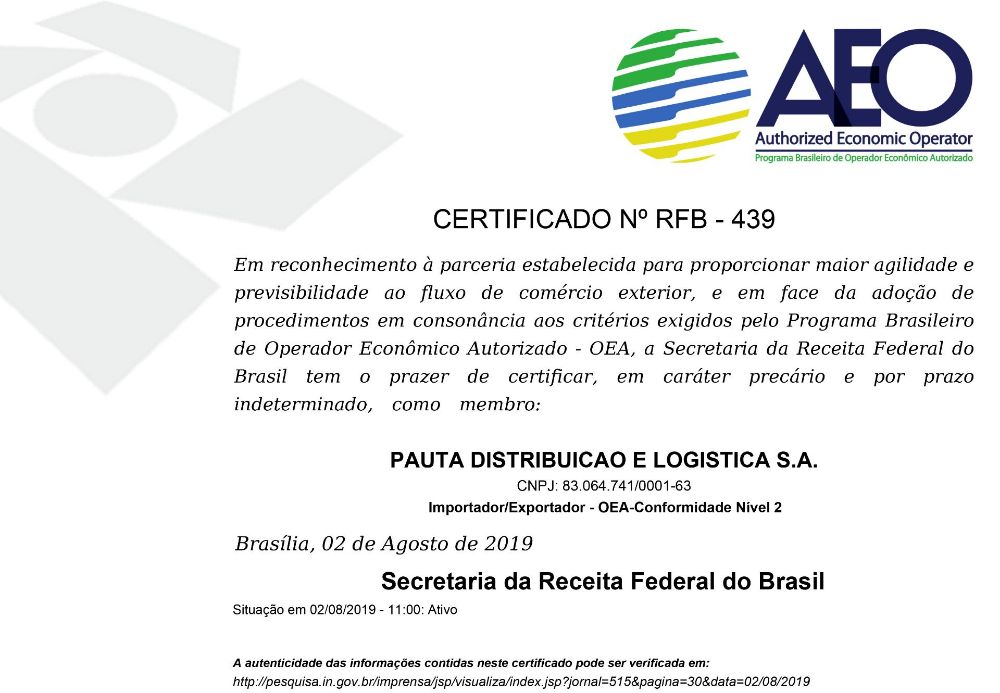 AEO
Authorized Economic Operator
Programa Brasileiro de Operador Econômico Autorizado

CERTIFICADO Nº RFB - 439

Em reconhecimento à parceria estabelecida para proporcionar maior agilidade e previsibilidade ao fluxo de comércio exterior, e em face da adoção de procedimentos em consonância aos critérios exigidos pelo Programa Brasileiro de Operador Econômico Autorizado - OEA, a Secretaria da Receita Federal do Brasil tem o prazer de certificar, em caráter precário e por prazo indeterminado, como membro:

PAUTA DISTRIBUICAO E LOGISTICA S.A.
CNPJ: 83.064.741/0001-63
Importador/Exportador - OEA-Conformidade Nível 2

Brasília, 02 de Agosto de 2019

Secretaria da Receita Federal do Brasil

Situação em 02/08/2019 - 11:00: Ativo

A autenticidade das informações contidas neste certificado pode ser verificada em:
http://pesquisa.in.gov.br/imprensa/jsp/visualiza/index.jsp?jornal=515&pagina=30&data=02/08/2019